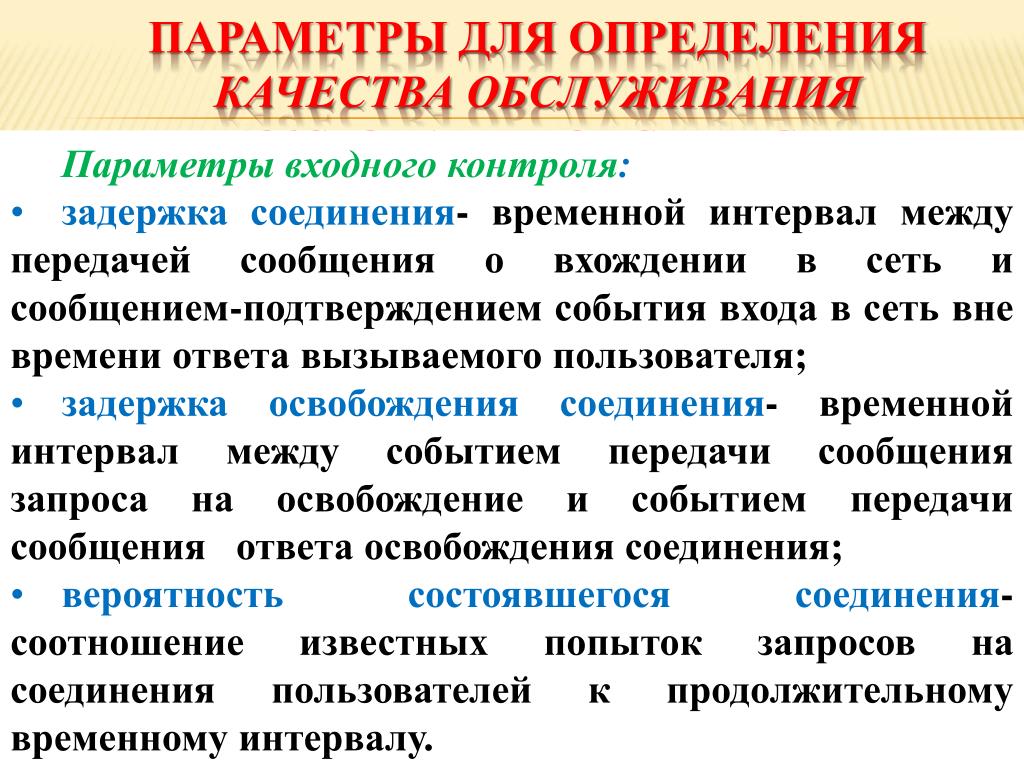 ПАРАМЕТРЫ ДЛЯ ОПРЕДЕЛЕНИЯ КАЧЕСТВА ОБСЛУЖИВАНИЯ

Параметры входного контроля:

• задержка соединения- временной интервал между передачей сообщения о вхождении в сеть и сообщением-подтверждением события входа в сеть вне времени ответа вызываемого пользователя;

• задержка освобождения соединения- временной интервал между событием передачи сообщения запроса на освобождение и событием передачи сообщения ответа освобождения соединения;

• вероятность состоявшегося соединения- соотношение известных попыток запросов на соединения пользователей к продолжительному временному интервалу.